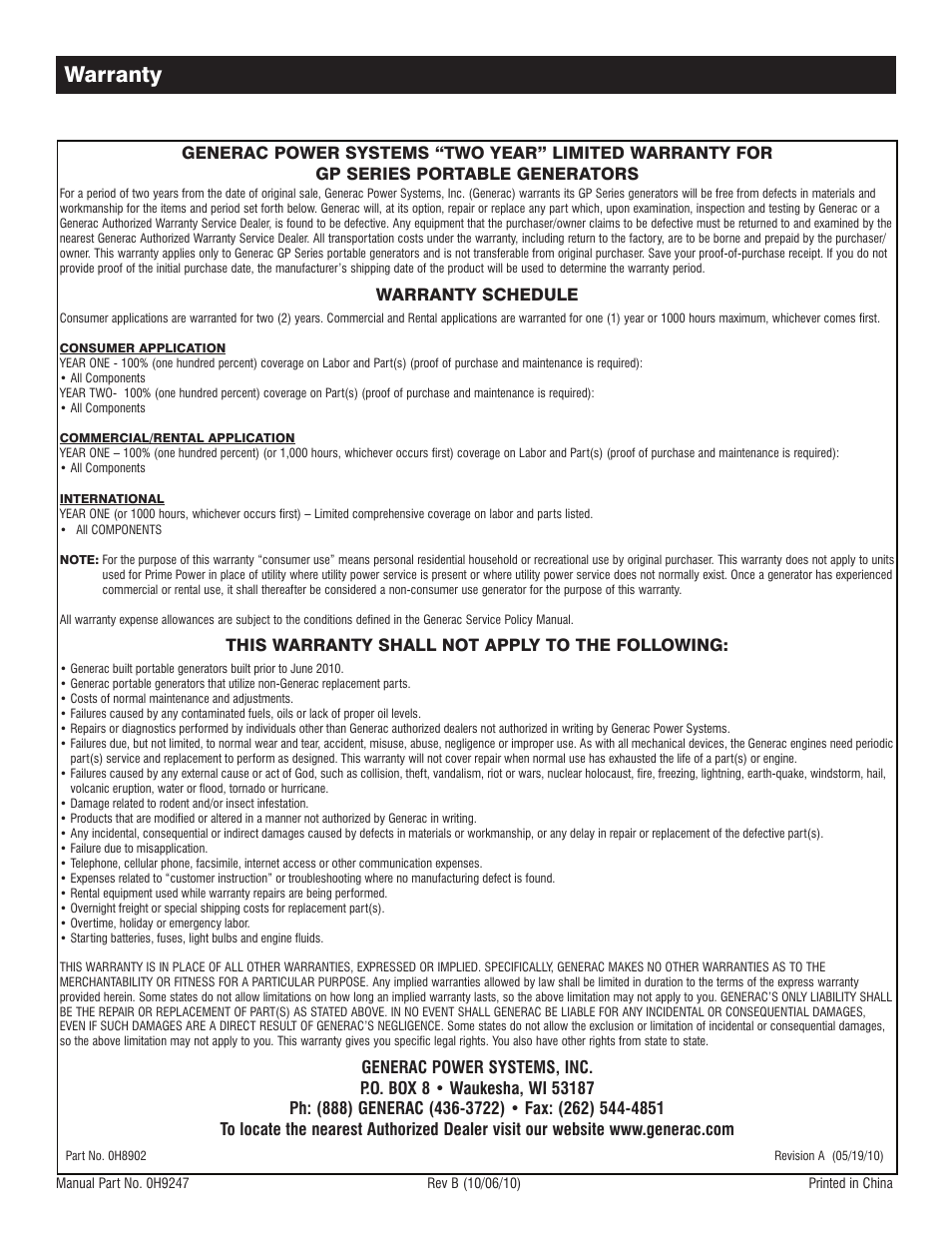 Warranty

GENERAC POWER SYSTEMS “TWO YEAR” LIMITED WARRANTY FOR GP SERIES PORTABLE GENERATORS

For a period of two years from the date of original sale, Generac Power Systems, Inc. (Generac) warrants its GP Series generators will be free from defects in materials and workmanship for the items and period set forth below. Generac will, at its option, repair or replace any part which, upon examination, inspection and testing by Generac or a Generac Authorized Warranty Service Dealer, is found to be defective. Any equipment that the purchaser/owner claims to be defective must be returned to and examined by the nearest Generac Authorized Warranty Service Dealer. All transportation costs under the warranty, including return to the factory, are to be borne and prepaid by the purchaser/owner. This warranty applies only to Generac GP Series portable generators and is not transferable from original purchaser. Save your proof-of-purchase receipt. If you do not provide proof of the initial purchase date, the manufacturer’s shipping date of the product will be used to determine the warranty period.

WARRANTY SCHEDULE

Consumer applications are warranted for two (2) years. Commercial and Rental applications are warranted for one (1) year or 1000 hours maximum, whichever comes first.

CONSUMER APPLICATION
YEAR ONE - 100% (one hundred percent) coverage on Labor and Part(s) (proof of purchase and maintenance is required):
• All Components
YEAR TWO- 100% (one hundred percent) coverage on Part(s) (proof of purchase and maintenance is required):
• All Components

COMMERCIAL/RENTAL APPLICATION
YEAR ONE – 100% (one hundred percent) (or 1,000 hours, whichever occurs first) coverage on Labor and Part(s) (proof of purchase and maintenance is required):
• All Components

INTERNATIONAL
YEAR ONE (or 1000 hours, whichever occurs first) – Limited comprehensive coverage on labor and parts listed.
• All COMPONENTS

NOTE: For the purpose of this warranty “consumer use” means personal residential household or recreational use by original purchaser. This warranty does not apply to units used for Prime Power in place of utility where utility power service is present or where utility power service does not normally exist. Once a generator has experienced commercial or rental use, it shall thereafter be considered a non-consumer use generator for the purpose of this warranty.

All warranty expense allowances are subject to the conditions defined in the Generac Service Policy Manual.

THIS WARRANTY SHALL NOT APPLY TO THE FOLLOWING:

• Generac built portable generators built prior to June 2010.
• Generac portable generators that utilize non-Generac replacement parts.
• Costs of normal maintenance and adjustments.
• Failures caused by any contaminated fuels, oils or lack of proper oil levels.
• Repairs or diagnostics performed by individuals other than Generac authorized dealers not authorized in writing by Generac Power Systems.
• Failures due, but not limited, to normal wear and tear, accident, misuse, abuse, negligence or improper use. As with all mechanical devices, the Generac engines need periodic part(s) service and replacement to perform as designed. This warranty will not cover repair when normal use has exhausted the life of a part(s) or engine.
• Failures caused by any external cause or act of God, such as collision, theft, vandalism, riot or wars, nuclear holocaust, fire, freezing, lightning, earth-quake, windstorm, hail, volcanic eruption, water or flood, tornado or hurricane.
• Damage related to rodent and/or insect infestation.
• Products that are modified or altered in a manner not authorized by Generac in writing.
• Any incidental, consequential or indirect damages caused by defects in materials or workmanship, or any delay in repair or replacement of the defective part(s).
• Failure due to misapplication.
• Telephone, cellular phone, facsimile, internet access or other communication expenses.
• Expenses related to “customer instruction” or troubleshooting where no manufacturing defect is found.
• Rental equipment used while warranty repairs are being performed.
• Overnight freight or special shipping costs for replacement part(s).
• Overtime, holiday or emergency labor.
• Starting batteries, fuses, light bulbs and engine fluids.

THIS WARRANTY IS IN PLACE OF ALL OTHER WARRANTIES, EXPRESSED OR IMPLIED. SPECIFICALLY, GENERAC MAKES NO OTHER WARRANTIES AS TO THE MERCHANTABILITY OR FITNESS FOR A PARTICULAR PURPOSE. Any implied warranties allowed by law shall be limited in duration to the terms of the express warranty provided herein. Some states do not allow limitations on how long an implied warranty lasts, so the above limitation may not apply to you. GENERAC’S ONLY LIABILITY SHALL BE THE REPAIR OR REPLACEMENT OF PART(S) AS STATED ABOVE. IN NO EVENT SHALL GENERAC BE LIABLE FOR ANY INCIDENTAL OR CONSEQUENTIAL DAMAGES, EVEN IF SUCH DAMAGES ARE A DIRECT RESULT OF GENERAC’S NEGLIGENCE. Some states do not allow the exclusion or limitation of incidental or consequential damages, so the above limitation may not apply to you. This warranty gives you specific legal rights. You also have other rights from state to state.

GENERAC POWER SYSTEMS, INC.
P.O. BOX 8 • Waukesha, WI 53187
Ph: (888) GENERAC (436-3722) • Fax: (262) 544-4851
To locate the nearest Authorized Dealer visit our website www.generac.com

Part No. 0H8902
Revision A (05/19/10)

Manual Part No. 0H9247
Rev B (10/06/10)
Printed in China